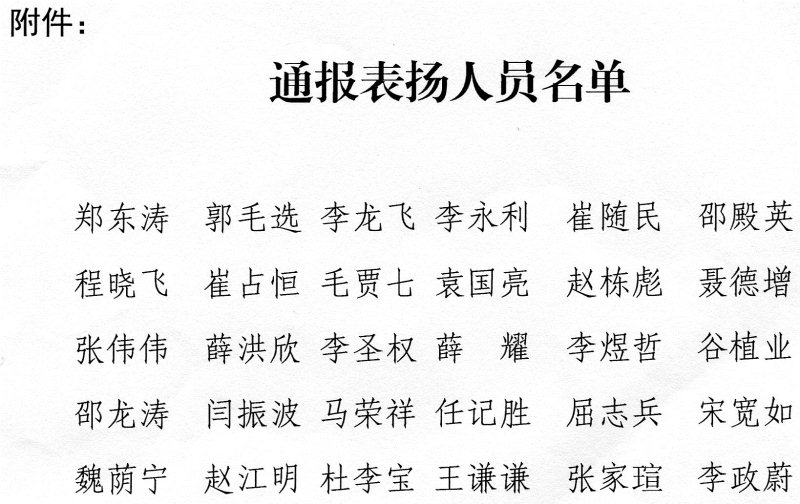 附件：

通报表扬人员名单

郑东涛 郭毛选 李龙飞 李永利 崔随民 邵殿英
程晓飞 崔占恒 毛贾七 袁国亮 赵栋彪 聂德增
张伟伟 薛洪欣 李圣权 薛 耀 李煜哲 谷植业
邵龙涛 闫振波 马荣祥 任记胜 屈志兵 宋宽如
魏荫宁 赵江明 杜李宝 王谦谦 张家瑄 李政蔚